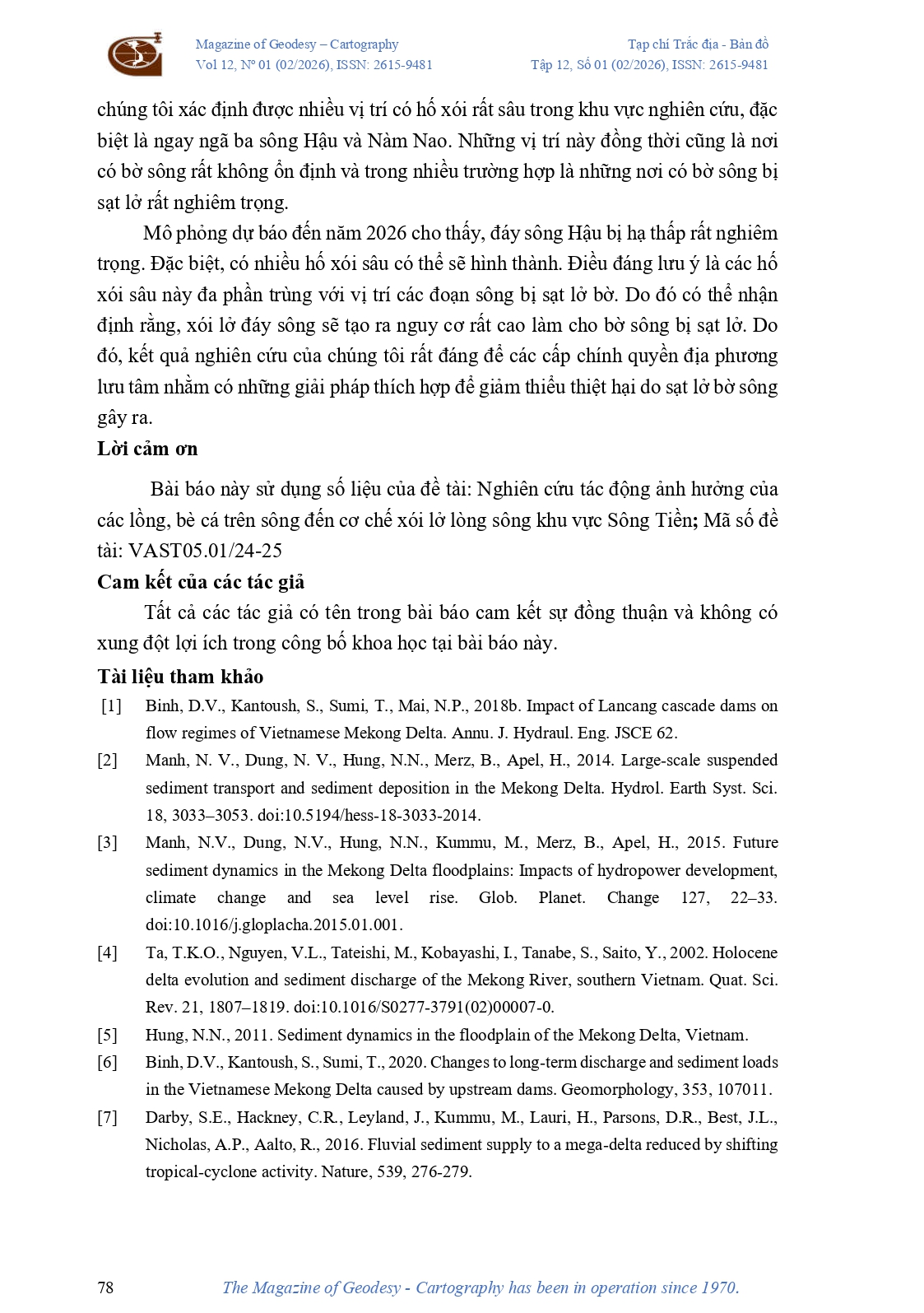 Magazine of Geodesy – Cartography
Vol 12, Nº 01 (02/2026), ISSN: 2615-9481

Tạp chí Trắc địa - Bản đồ
Tập 12, Số 01 (02/2026), ISSN: 2615-9481

chúng tôi xác định được nhiều vị trí có hố xói rất sâu trong khu vực nghiên cứu, đặc biệt là ngay ngã ba sông Hậu và Nàm Nao. Những vị trí này đồng thời cũng là nơi có bờ sông rất không ổn định và trong nhiều trường hợp là những nơi có bờ sông bị sạt lở rất nghiêm trọng.

Mô phỏng dự báo đến năm 2026 cho thấy, đáy sông Hậu bị hạ thấp rất nghiêm trọng. Đặc biệt, có nhiều hố xói sâu có thể sẽ hình thành. Điều đáng lưu ý là các hố xói sâu này đa phần trùng với vị trí các đoạn sông bị sạt lở bờ. Do đó có thể nhận định rằng, xói lở đáy sông sẽ tạo ra nguy cơ rất cao làm cho bờ sông bị sạt lở. Do đó, kết quả nghiên cứu của chúng tôi rất đáng để các cấp chính quyền địa phương lưu tâm nhằm có những giải pháp thích hợp để giảm thiểu thiệt hại do sạt lở bờ sông gây ra.

Lời cảm ơn

Bài báo này sử dụng số liệu của đề tài: Nghiên cứu tác động ảnh hưởng của các lồng, bè cá trên sông đến cơ chế xói lở lòng sông khu vực Sông Tiền; Mã số đề tài: VAST05.01/24-25

Cam kết của các tác giả

Tất cả các tác giả có tên trong bài báo cam kết sự đồng thuận và không có xung đột lợi ích trong công bố khoa học tại bài báo này.

Tài liệu tham khảo

[1] Binh, D.V., Kantoush, S., Sumi, T., Mai, N.P., 2018b. Impact of Lancang cascade dams on flow regimes of Vietnamese Mekong Delta. Annu. J. Hydraul. Eng. JSCE 62.

[2] Manh, N. V., Dung, N. V., Hung, N.N., Merz, B., Apel, H., 2014. Large-scale suspended sediment transport and sediment deposition in the Mekong Delta. Hydrol. Earth Syst. Sci. 18, 3033–3053. doi:10.5194/hess-18-3033-2014.

[3] Manh, N.V., Dung, N.V., Hung, N.N., Kummu, M., Merz, B., Apel, H., 2015. Future sediment dynamics in the Mekong Delta floodplains: Impacts of hydropower development, climate change and sea level rise. Glob. Planet. Change 127, 22–33. doi:10.1016/j.gloplacha.2015.01.001.

[4] Ta, T.K.O., Nguyen, V.L., Tateishi, M., Kobayashi, I., Tanabe, S., Saito, Y., 2002. Holocene delta evolution and sediment discharge of the Mekong River, southern Vietnam. Quat. Sci. Rev. 21, 1807–1819. doi:10.1016/S0277-3791(02)00007-0.

[5] Hung, N.N., 2011. Sediment dynamics in the floodplain of the Mekong Delta, Vietnam.

[6] Binh, D.V., Kantoush, S., Sumi, T., 2020. Changes to long-term discharge and sediment loads in the Vietnamese Mekong Delta caused by upstream dams. Geomorphology, 353, 107011.

[7] Darby, S.E., Hackney, C.R., Leyland, J., Kummu, M., Lauri, H., Parsons, D.R., Best, J.L., Nicholas, A.P., Aalto, R., 2016. Fluvial sediment supply to a mega-delta reduced by shifting tropical-cyclone activity. Nature, 539, 276-279.

78 The Magazine of Geodesy - Cartography has been in operation since 1970.